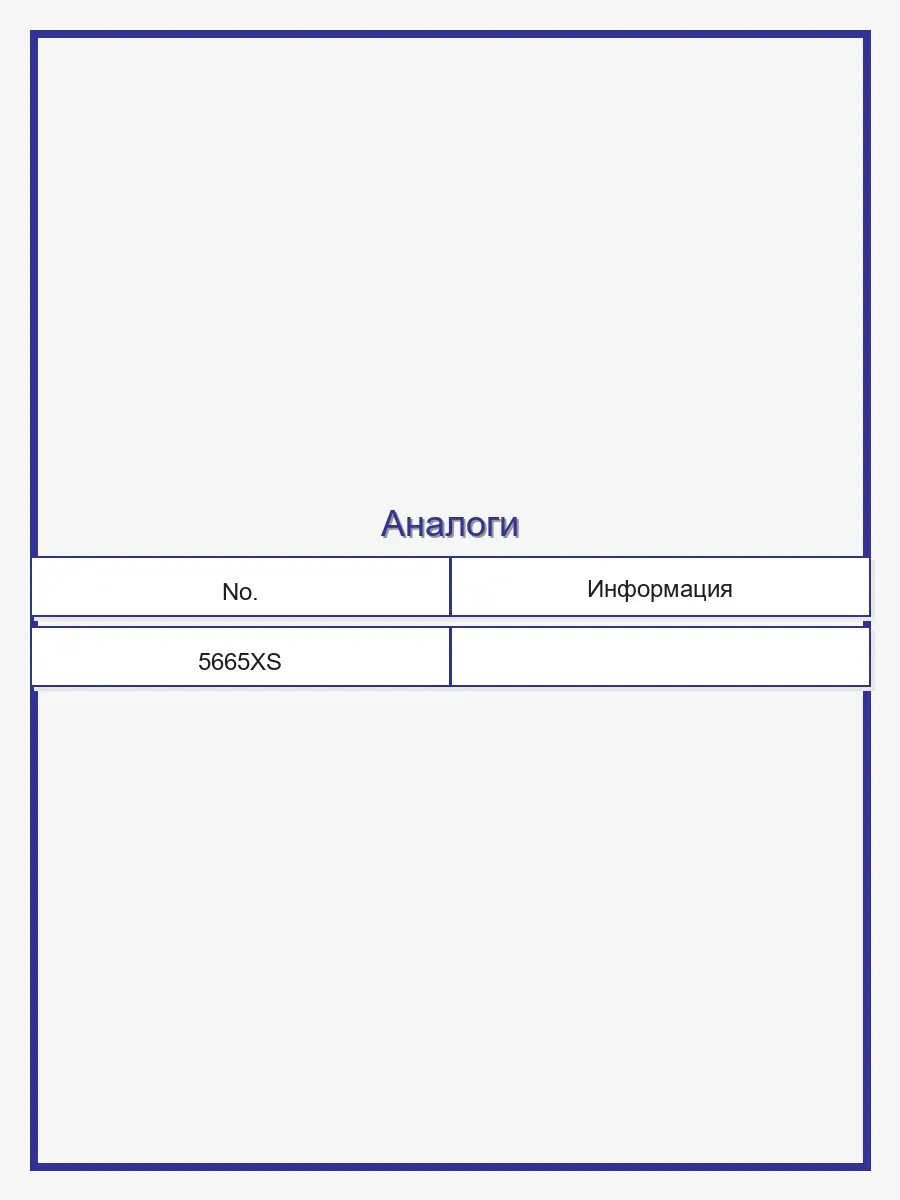 Аналоги

| No. | Информация |
|---|---|
| 5665XS | |